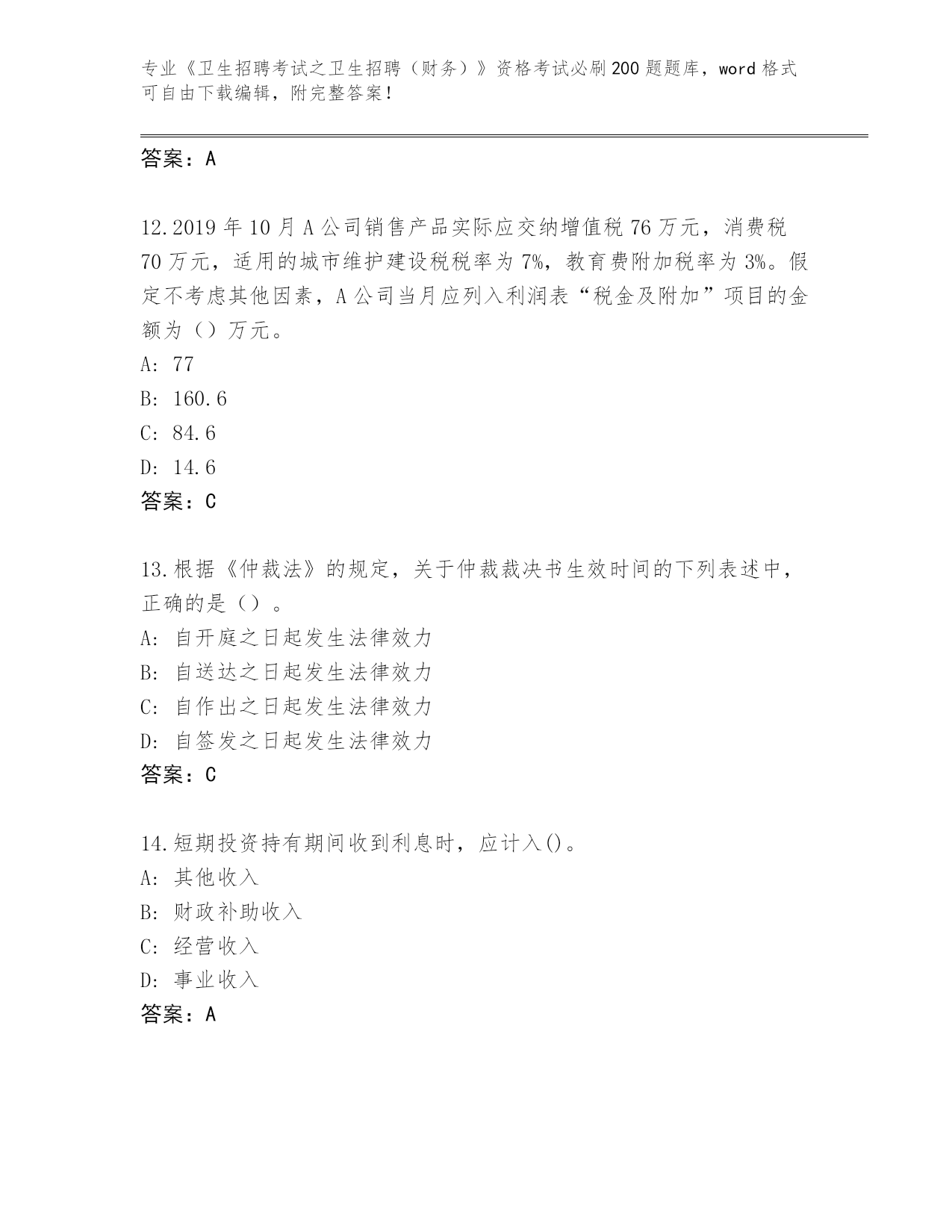 专业《卫生招聘考试之卫生招聘（财务）》资格考试必刷200题题库，word格式可自由下载编辑，附完整答案！

答案：A

12.2019年10月A公司销售产品实际应交纳增值税76万元，消费税70万元，适用的城市维护建设税税率为7%，教育费附加税率为3%。假定不考虑其他因素，A公司当月应列入利润表“税金及附加”项目的金额为（）万元。
A: 77
B: 160.6
C: 84.6
D: 14.6
答案：C

13.根据《仲裁法》的规定，关于仲裁裁决书生效时间的下列表述中，正确的是（）。
A: 自开庭之日起发生法律效力
B: 自送达之日起发生法律效力
C: 自作出之日起发生法律效力
D: 自签发之日起发生法律效力
答案：C

14.短期投资持有期间收到利息时，应计入()。
A: 其他收入
B: 财政补助收入
C: 经营收入
D: 事业收入
答案：A